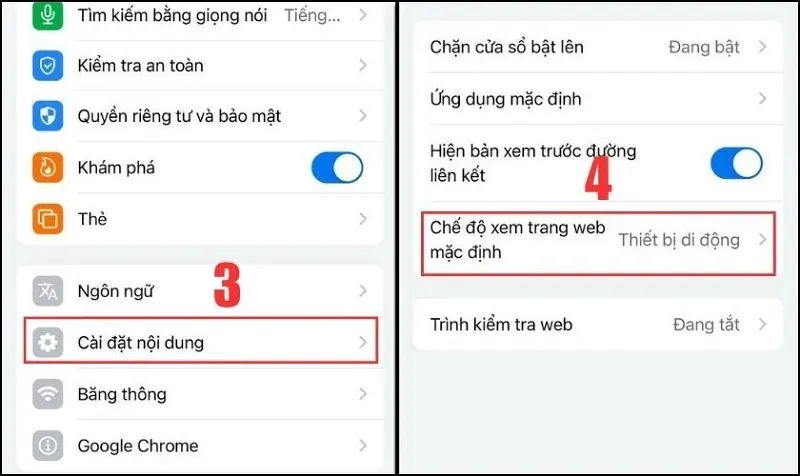 Tìm kiếm bằng giọng nói Tiếng...

Kiểm tra an toàn

Quyền riêng tư và bảo mật

Khám phá

Thẻ

Ngôn ngữ

3

Cài đặt nội dung

Băng thông

Google Chrome

Chặn cửa sổ bật lên Đang bật

Ứng dụng mặc định

Hiện bản xem trước đường liên kết

4

Chế độ xem trang web mặc định Thiết bị di động

Trình kiểm tra web Đang tắt